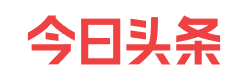 今日头条